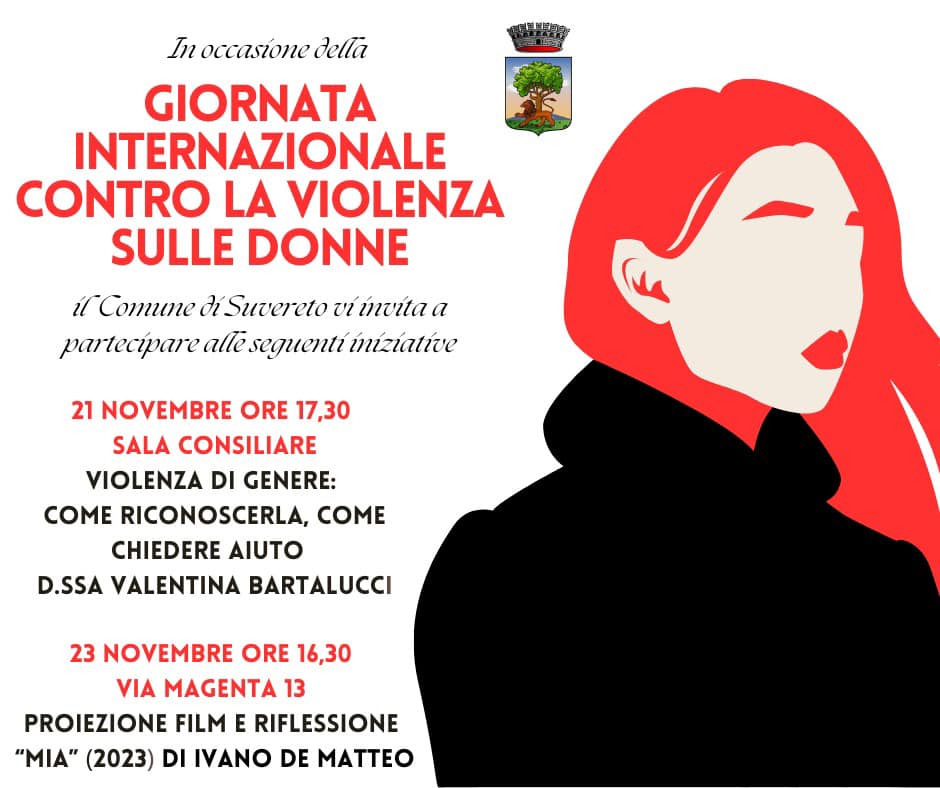 In occasione della

GIORNATA INTERNAZIONALE CONTRO LA VIOLENZA SULLE DONNE

il Comune di Suvereto vi invita a partecipare alle seguenti iniziative

21 NOVEMBRE ORE 17,30
SALA CONSILIARE
VIOLENZA DI GENERE: COME RICONOSCERLA, COME CHIEDERE AIUTO
D.SSA VALENTINA BARTALUCCI

23 NOVEMBRE ORE 16,30
VIA MAGENTA 13
PROIEZIONE FILM E RIFLESSIONE
"MIA" (2023) DI IVANO DE MATTEO